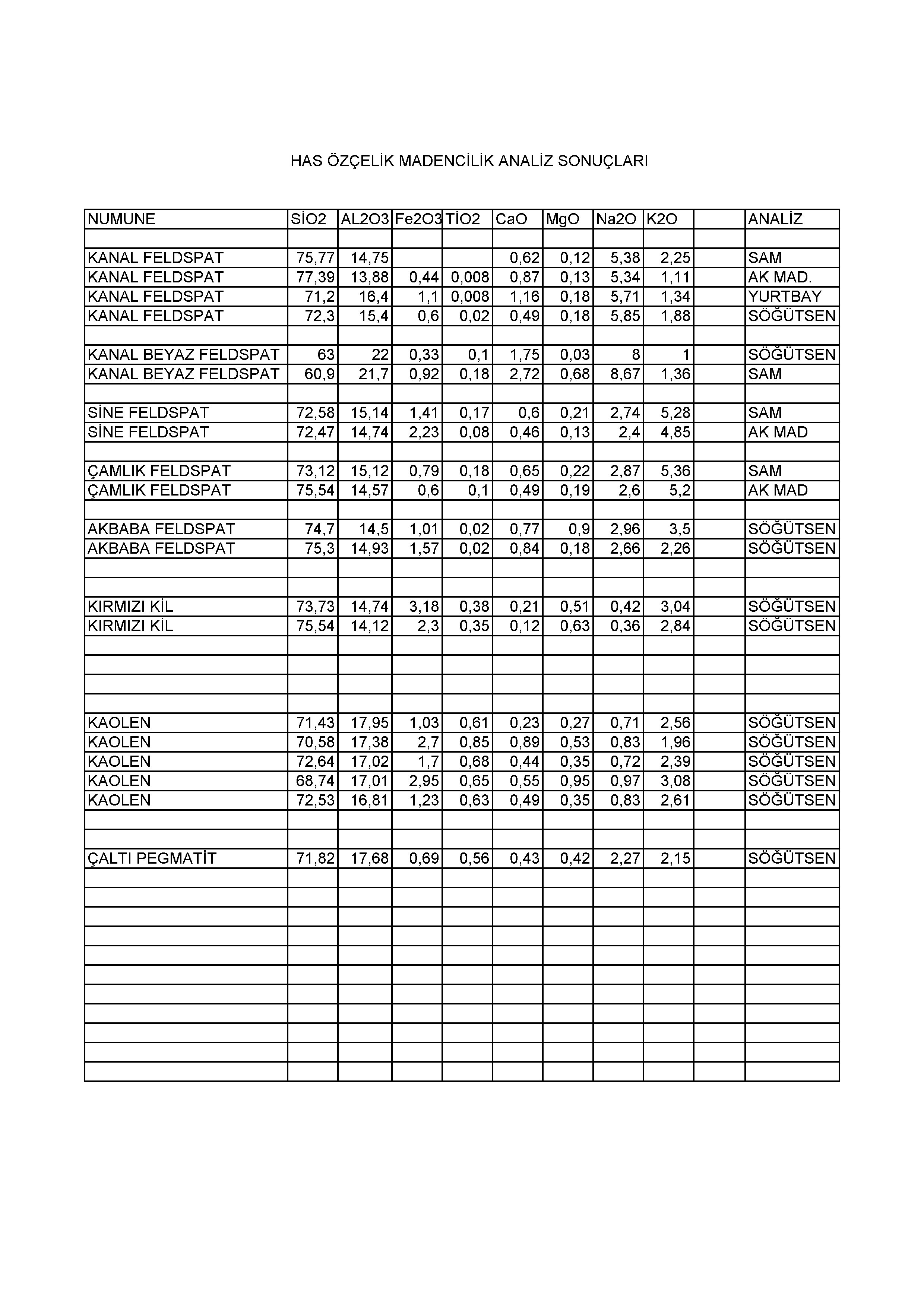 HAS ÖZÇELİK MADENCİLİK ANALİZ SONUÇLARI

| NUMUNE | SİO2 | AL2O3 | Fe2O3 | TİO2 | CaO | MgO | Na2O | K2O | | ANALİZ |
|---|---|---|---|---|---|---|---|---|---|---|
| | | | | | | | | | | |
| KANAL FELDSPAT | 75,77 | 14,75 | | | 0,62 | 0,12 | 5,38 | 2,25 | | SAM |
| KANAL FELDSPAT | 77,39 | 13,88 | 0,44 | 0,008 | 0,87 | 0,13 | 5,34 | 1,11 | | AK MAD. |
| KANAL FELDSPAT | 71,2 | 16,4 | 1,1 | 0,008 | 1,16 | 0,18 | 5,71 | 1,34 | | YURTBAY |
| KANAL FELDSPAT | 72,3 | 15,4 | 0,6 | 0,02 | 0,49 | 0,18 | 5,85 | 1,88 | | SÖĞÜTSEN |
| | | | | | | | | | | |
| KANAL BEYAZ FELDSPAT | 63 | 22 | 0,33 | 0,1 | 1,75 | 0,03 | 8 | 1 | | SÖĞÜTSEN |
| KANAL BEYAZ FELDSPAT | 60,9 | 21,7 | 0,92 | 0,18 | 2,72 | 0,68 | 8,67 | 1,36 | | SAM |
| | | | | | | | | | | |
| SİNE FELDSPAT | 72,58 | 15,14 | 1,41 | 0,17 | 0,6 | 0,21 | 2,74 | 5,28 | | SAM |
| SİNE FELDSPAT | 72,47 | 14,74 | 2,23 | 0,08 | 0,46 | 0,13 | 2,4 | 4,85 | | AK MAD |
| | | | | | | | | | | |
| ÇAMLIK FELDSPAT | 73,12 | 15,12 | 0,79 | 0,18 | 0,65 | 0,22 | 2,87 | 5,36 | | SAM |
| ÇAMLIK FELDSPAT | 75,54 | 14,57 | 0,6 | 0,1 | 0,49 | 0,19 | 2,6 | 5,2 | | AK MAD |
| | | | | | | | | | | |
| AKBABA FELDSPAT | 74,7 | 14,5 | 1,01 | 0,02 | 0,77 | 0,9 | 2,96 | 3,5 | | SÖĞÜTSEN |
| AKBABA FELDSPAT | 75,3 | 14,93 | 1,57 | 0,02 | 0,84 | 0,18 | 2,66 | 2,26 | | SÖĞÜTSEN |
| | | | | | | | | | | |
| | | | | | | | | | | |
| KIRMIZI KİL | 73,73 | 14,74 | 3,18 | 0,38 | 0,21 | 0,51 | 0,42 | 3,04 | | SÖĞÜTSEN |
| KIRMIZI KİL | 75,54 | 14,12 | 2,3 | 0,35 | 0,12 | 0,63 | 0,36 | 2,84 | | SÖĞÜTSEN |
| | | | | | | | | | | |
| | | | | | | | | | | |
| | | | | | | | | | | |
| | | | | | | | | | | |
| KAOLEN | 71,43 | 17,95 | 1,03 | 0,61 | 0,23 | 0,27 | 0,71 | 2,56 | | SÖĞÜTSEN |
| KAOLEN | 70,58 | 17,38 | 2,7 | 0,85 | 0,89 | 0,53 | 0,83 | 1,96 | | SÖĞÜTSEN |
| KAOLEN | 72,64 | 17,02 | 1,7 | 0,68 | 0,44 | 0,35 | 0,72 | 2,39 | | SÖĞÜTSEN |
| KAOLEN | 68,74 | 17,01 | 2,95 | 0,65 | 0,55 | 0,95 | 0,97 | 3,08 | | SÖĞÜTSEN |
| KAOLEN | 72,53 | 16,81 | 1,23 | 0,63 | 0,49 | 0,35 | 0,83 | 2,61 | | SÖĞÜTSEN |
| | | | | | | | | | | |
| | | | | | | | | | | |
| ÇALTI PEGMATİT | 71,82 | 17,68 | 0,69 | 0,56 | 0,43 | 0,42 | 2,27 | 2,15 | | SÖĞÜTSEN |